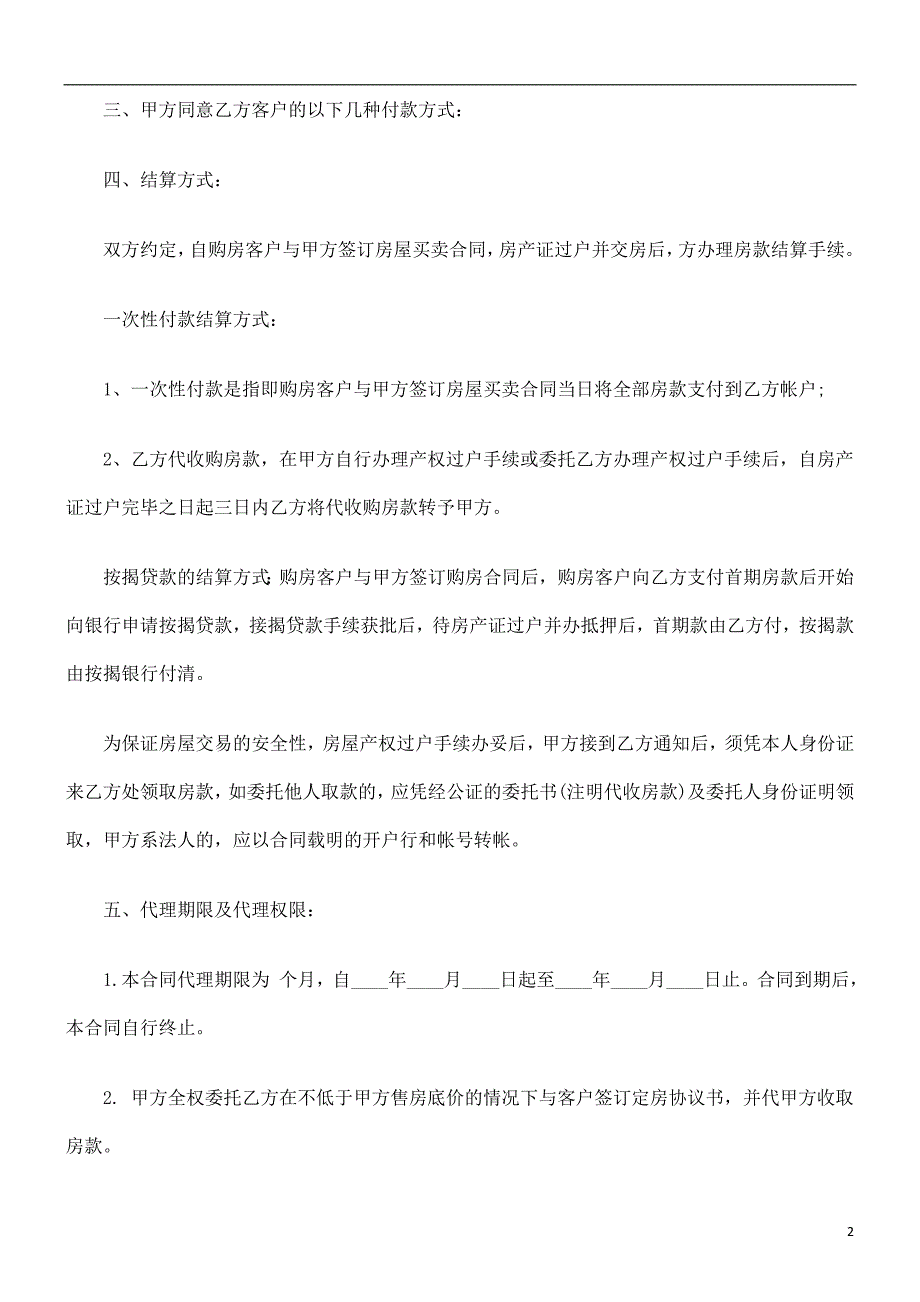 三、甲方同意乙方客户的以下几种付款方式：

四、结算方式：

双方约定，自购房客户与甲方签订房屋买卖合同，房产证过户并交房后，方办理房款结算手续。

一次性付款结算方式：

1、一次性付款是指即购房客户与甲方签订房屋买卖合同当日将全部房款支付到乙方帐户；

2、乙方代收购房款，在甲方自行办理产权过户手续或委托乙方办理产权过户手续后，自房产证过户完毕之日起三日内乙方将代收购房款转予甲方。

按揭贷款的结算方式：购房客户与甲方签订购房合同后，购房客户向乙方支付首期房款后开始向银行申请按揭贷款，接揭贷款手续获批后，待房产证过户并办抵押后，首期款由乙方付，按揭款由按揭银行付清。

为保证房屋交易的安全性，房屋产权过户手续办妥后，甲方接到乙方通知后，须凭本人身份证来乙方处领取房款，如委托他人取款的，应凭经公证的委托书(注明代收房款)及委托人身份证明领取，甲方系法人的，应以合同载明的开户行和帐号转帐。

五、代理期限及代理权限：

1.本合同代理期限为 个月，自____年____月____日起至____年____月____日止。合同到期后，本合同自行终止。

2. 甲方全权委托乙方在不低于甲方售房底价的情况下与客户签订定房协议书，并代甲方收取房款。

2